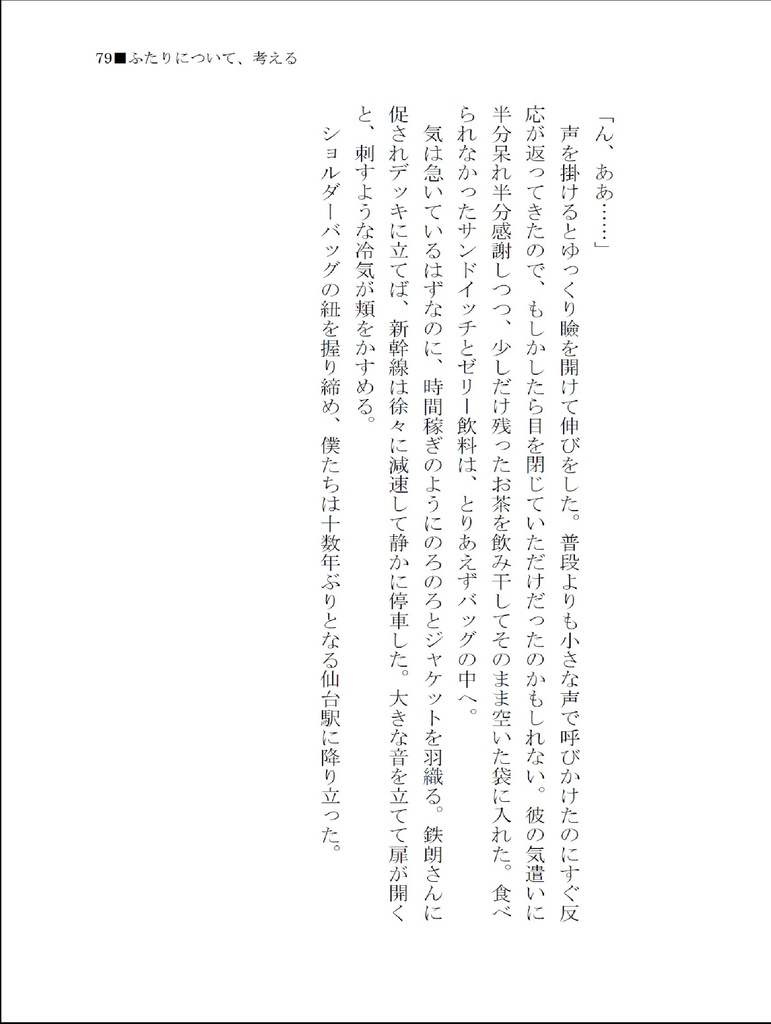 79■ふたりについて、考える

「ん、ああ……」

声を掛けるとゆっくり瞼を開けて伸びをした。普段よりも小さな声で呼びかけたのにすぐ反応が返ってきたので、もしかしたら目を閉じていただけだったのかもしれない。彼の気遣いに半分呆れ半分感謝しつつ、少しだけ残ったお茶を飲み干してそのまま空いた袋に入れた。食べられなかったサンドイッチとゼリー飲料は、とりあえずバッグの中へ。

気は急いているはずなのに、時間稼ぎのようにのろのろとジャケットを羽織る。鉄朗さんに促されデッキに立てば、新幹線は徐々に減速して静かに停車した。大きな音を立てて扉が開くと、刺すような冷気が頬をかすめる。

ショルダーバッグの紐を握り締め、僕たちは十数年ぶりとなる仙台駅に降り立った。